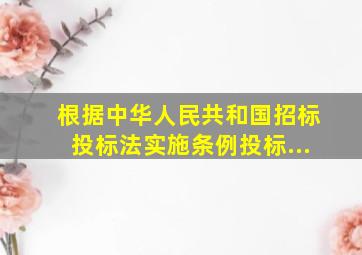 根据中华人民共和国招标投标法实施条例投标...